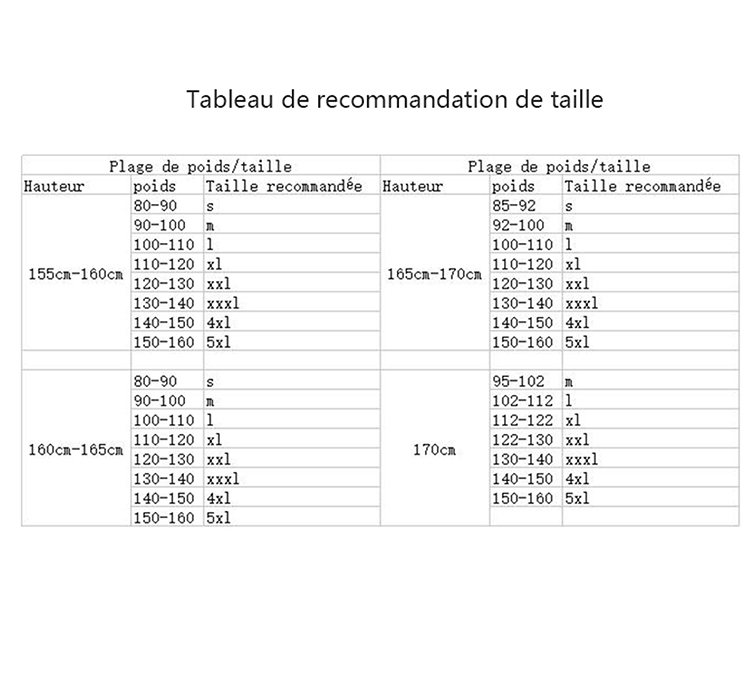 Tableau de recommandation de taille

| Plage de poids/taille | | | Plage de poids/taille | | |
|---|---|---|---|---|---|
| Hauteur | poids | Taille recommandée | Hauteur | poids | Taille recommandée |
| 155cm-160cm | 80-90 | s | 165cm-170cm | 85-92 | s |
| | 90-100 | m | | 92-100 | m |
| | 100-110 | l | | 100-110 | l |
| | 110-120 | xl | | 110-120 | xl |
| | 120-130 | xxl | | 120-130 | xxl |
| | 130-140 | xxxl | | 130-140 | xxxl |
| | 140-150 | 4xl | | 140-150 | 4xl |
| | 150-160 | 5xl | | 150-160 | 5xl |
| | | | | | |
| 160cm-165cm | 80-90 | s | 170cm | 95-102 | m |
| | 90-100 | m | | 102-112 | l |
| | 100-110 | l | | 112-122 | xl |
| | 110-120 | xl | | 122-130 | xxl |
| | 120-130 | xxl | | 130-140 | xxxl |
| | 130-140 | xxxl | | 140-150 | 4xl |
| | 140-150 | 4xl | | 150-160 | 5xl |
| | 150-160 | 5xl | | | |